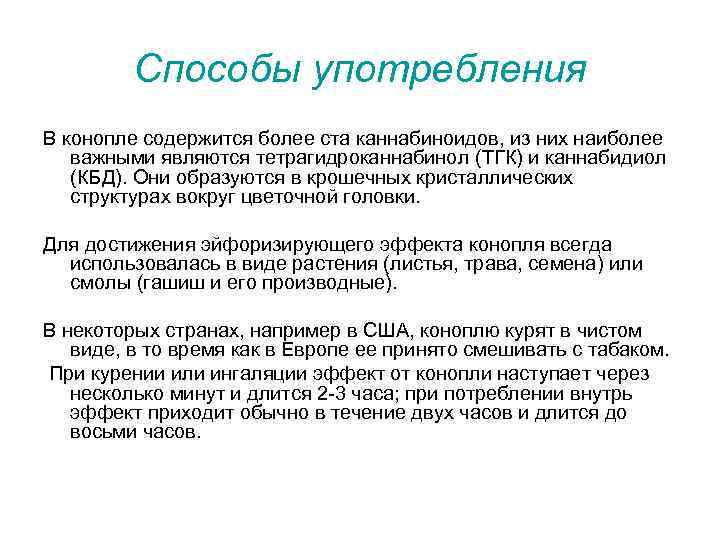 Способы употребления

В конопле содержится более ста каннабиноидов, из них наиболее важными являются тетрагидроканнабинол (ТГК) и каннабидиол (КБД). Они образуются в крошечных кристаллических структурах вокруг цветочной головки.

Для достижения эйфоризирующего эффекта конопля всегда использовалась в виде растения (листья, трава, семена) или смолы (гашиш и его производные).

В некоторых странах, например в США, коноплю курят в чистом виде, в то время как в Европе ее принято смешивать с табаком.

При курении или ингаляции эффект от конопли наступает через несколько минут и длится 2-3 часа; при потреблении внутрь эффект приходит обычно в течение двух часов и длится до восьми часов.